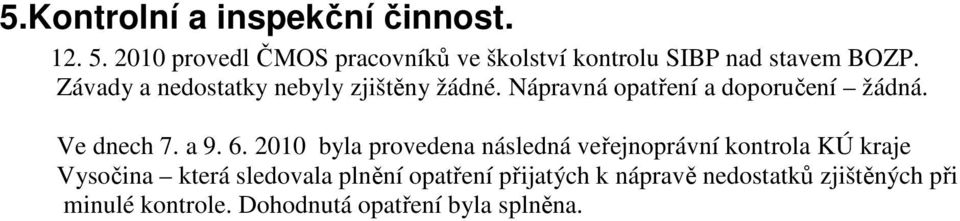 5.Kontrolní a inspekční činnost.

12. 5. 2010 provedl ČMOS pracovníků ve školství kontrolu SIBP nad stavem BOZP. Závady a nedostatky nebyly zjištěny žádné. Nápravná opatření a doporučení – žádná.

Ve dnech 7. a 9. 6. 2010 byla provedena následná veřejnoprávní kontrola KÚ kraje Vysočina – která sledovala plnění opatření přijatých k nápravě nedostatků zjištěných při minulé kontrole. Dohodnutá opatření byla splněna.